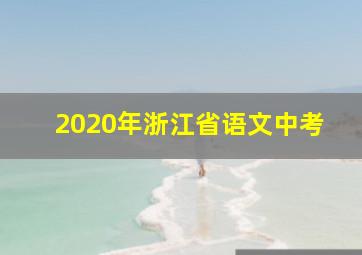 2020年浙江省语文中考